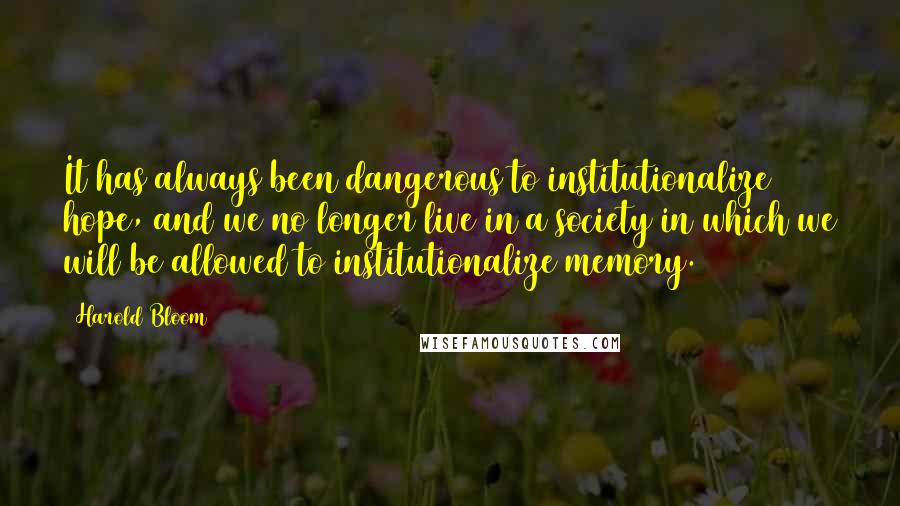 It has always been dangerous to institutionalize hope, and we no longer live in a society in which we will be allowed to institutionalize memory.

Harold Bloom

WISEFAMOUSQUOTES.COM